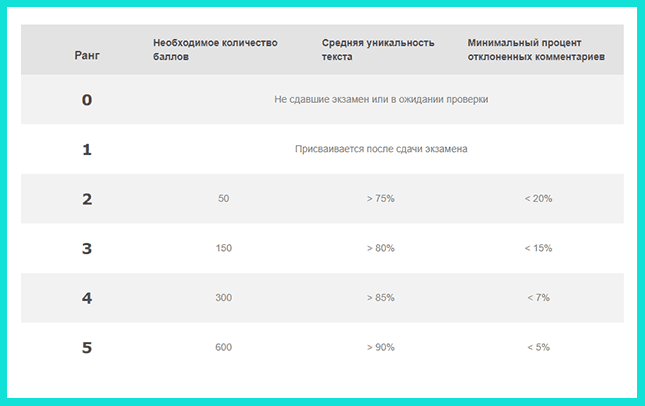 | Ранг | Необходимое количество баллов | Средняя уникальность текста | Минимальный процент отклоненных комментариев |
|---|---|---|---|
| 0 | Не сдавшие экзамен или в ожидании проверки | | |
| 1 | Присваивается после сдачи экзамена | | |
| 2 | 50 | > 75% | < 20% |
| 3 | 150 | > 80% | < 15% |
| 4 | 300 | > 85% | < 7% |
| 5 | 600 | > 90% | < 5% |